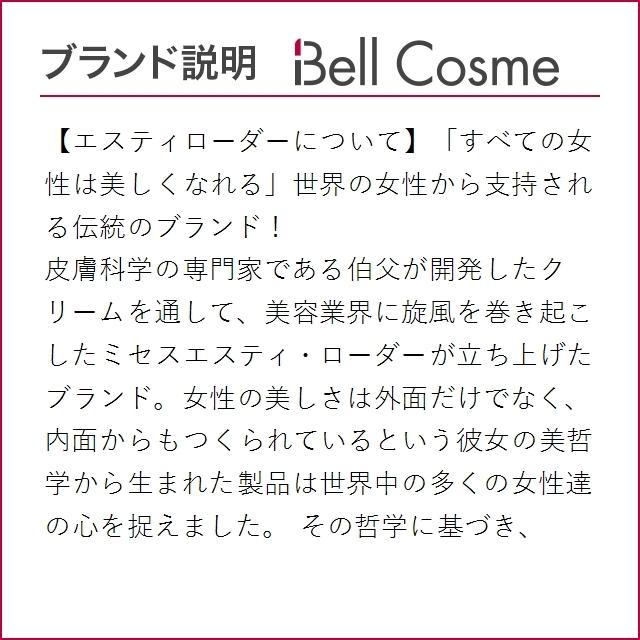 ブランド説明 Bell Cosme

【エスティローダーについて】「すべての女性は美しくなれる」世界の女性から支持される伝統のブランド！
皮膚科学の専門家である伯父が開発したクリームを通して、美容業界に旋風を巻き起こしたミセスエスティ・ローダーが立ち上げたブランド。女性の美しさは外面だけでなく、内面からもつくられているという彼女の美哲学から生まれた製品は世界中の多くの女性達の心を捉えました。 その哲学に基づき、